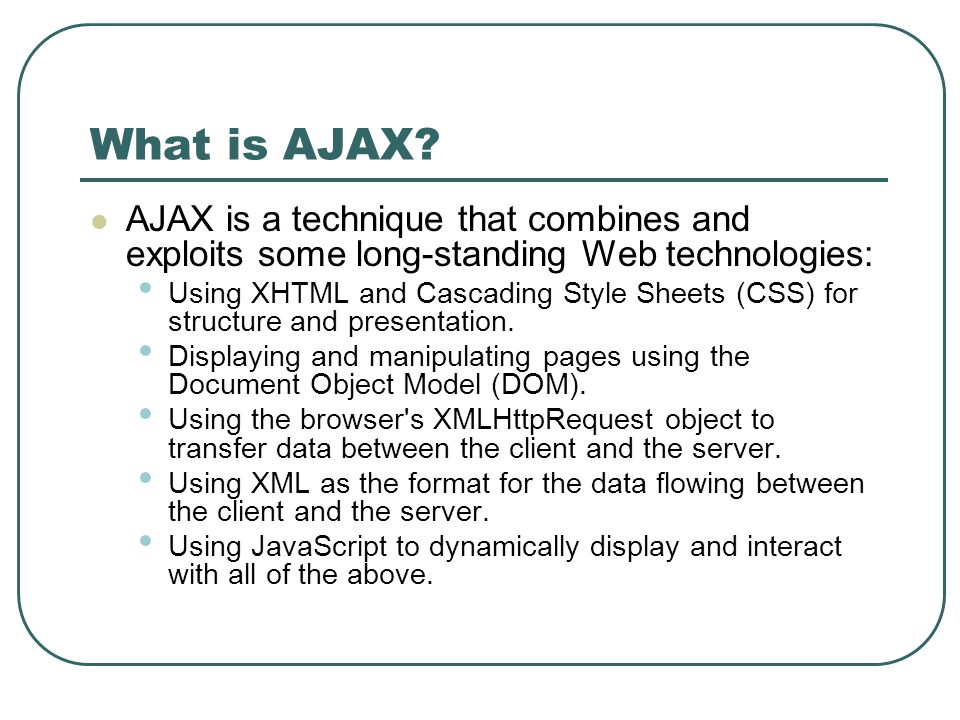 What is AJAX?

- AJAX is a technique that combines and exploits some long-standing Web technologies:
  - Using XHTML and Cascading Style Sheets (CSS) for structure and presentation.
  - Displaying and manipulating pages using the Document Object Model (DOM).
  - Using the browser's XMLHttpRequest object to transfer data between the client and the server.
  - Using XML as the format for the data flowing between the client and the server.
  - Using JavaScript to dynamically display and interact with all of the above.